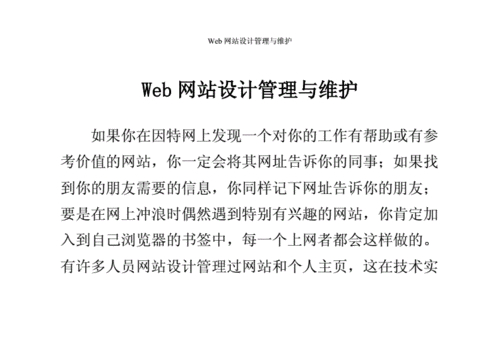 Web 网站设计管理与维护

Web 网站设计管理与维护

如果你在因特网上发现一个对你的工作有帮助或有参考价值的网站，你一定会将其网址告诉你的同事；如果找到你的朋友需要的信息，你同样记下网址告诉你的朋友；要是在网上冲浪时偶然遇到特别有兴趣的网站，你肯定加入到自己浏览器的书签中，每一个上网者都会这样做的。有许多人员网站设计管理过网站和个人主页，这在技术实